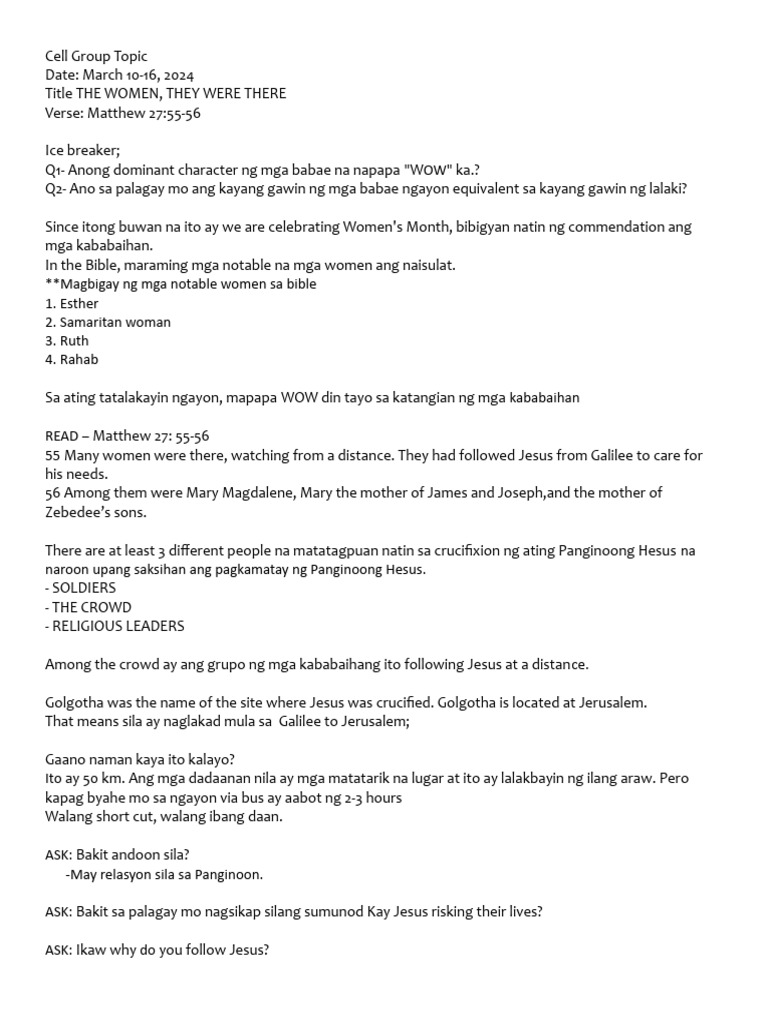 Cell Group Topic
Date: March 10-16, 2024
Title THE WOMEN, THEY WERE THERE
Verse: Matthew 27:55-56

Ice breaker;
Q1- Anong dominant character ng mga babae na napapa "WOW" ka.?
Q2- Ano sa palagay mo ang kayang gawin ng mga babae ngayon equivalent sa kayang gawin ng lalaki?

Since itong buwan na ito ay we are celebrating Women's Month, bibigyan natin ng commendation ang mga kababaihan.
In the Bible, maraming mga notable na mga women ang naisulat.
**Magbigay ng mga notable women sa bible
1. Esther
2. Samaritan woman
3. Ruth
4. Rahab

Sa ating tatalakayin ngayon, mapapa WOW din tayo sa katangian ng mga kababaihan

READ – Matthew 27: 55-56
55 Many women were there, watching from a distance. They had followed Jesus from Galilee to care for his needs.
56 Among them were Mary Magdalene, Mary the mother of James and Joseph,and the mother of Zebedee's sons.

There are at least 3 different people na matatagpuan natin sa crucifixion ng ating Panginoong Hesus na naroon upang saksihan ang pagkamatay ng Panginoong Hesus.
- SOLDIERS
- THE CROWD
- RELIGIOUS LEADERS

Among the crowd ay ang grupo ng mga kababaihang ito following Jesus at a distance.

Golgotha was the name of the site where Jesus was crucified. Golgotha is located at Jerusalem.
That means sila ay naglakad mula sa Galilee to Jerusalem;

Gaano naman kaya ito kalayo?
Ito ay 50 km. Ang mga dadaanan nila ay mga matatarik na lugar at ito ay lalakbayin ng ilang araw. Pero kapag byahe mo sa ngayon via bus ay aabot ng 2-3 hours
Walang short cut, walang ibang daan.

ASK: Bakit andoon sila?
-May relasyon sila sa Panginoon.

ASK: Bakit sa palagay mo nagsikap silang sumunod Kay Jesus risking their lives?

ASK: Ikaw why do you follow Jesus?